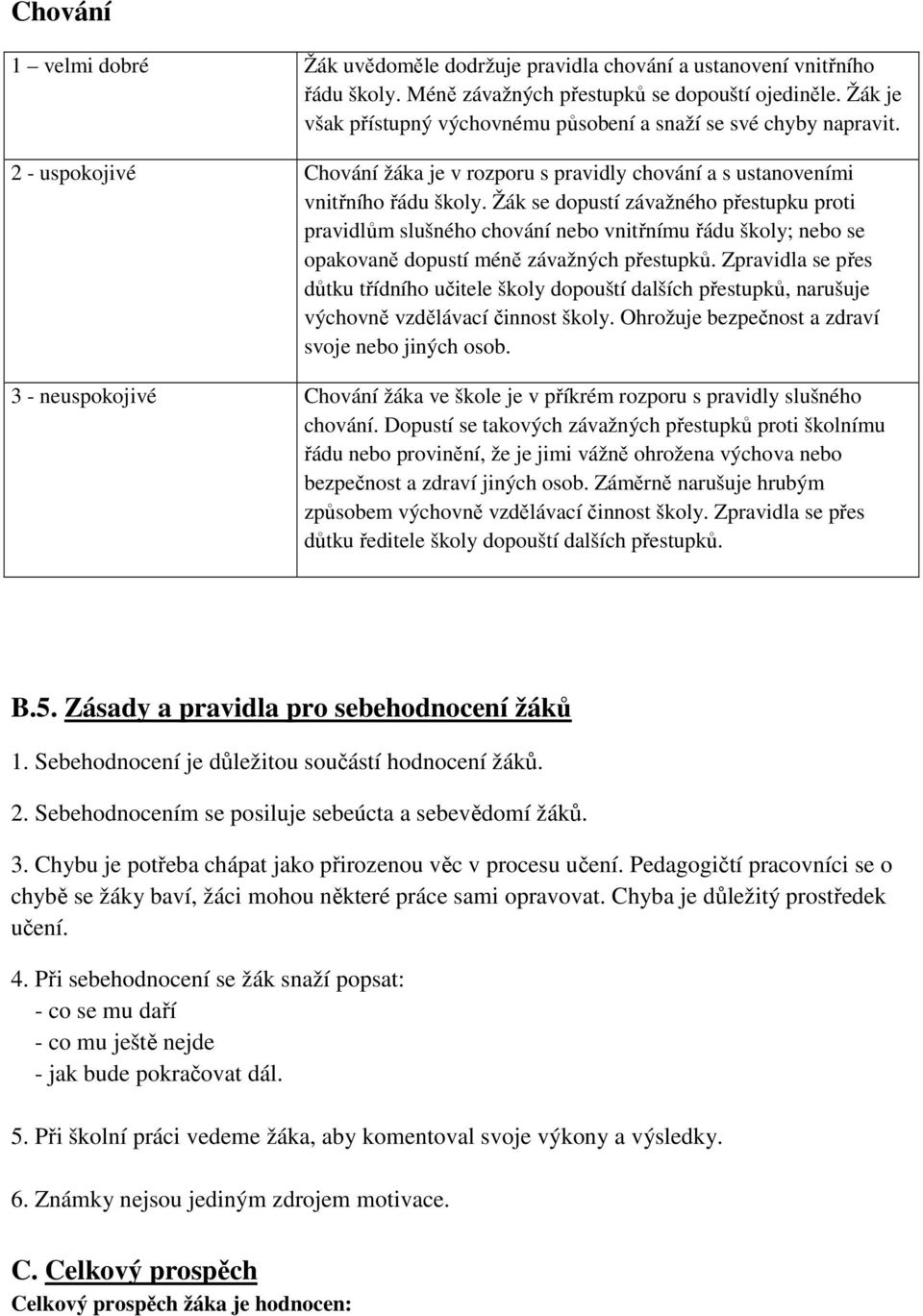 Chování

| | |
|---|---|
| 1 – velmi dobré | Žák uvědoměle dodržuje pravidla chování a ustanovení vnitřního řádu školy. Méně závažných přestupků se dopouští ojediněle. Žák je však přístupný výchovnému působení a snaží se své chyby napravit. |
| 2 - uspokojivé | Chování žáka je v rozporu s pravidly chování a s ustanoveními vnitřního řádu školy. Žák se dopustí závažného přestupku proti pravidlům slušného chování nebo vnitřnímu řádu školy; nebo se opakovaně dopustí méně závažných přestupků. Zpravidla se přes důtku třídního učitele školy dopouští dalších přestupků, narušuje výchovně vzdělávací činnost školy. Ohrožuje bezpečnost a zdraví svoje nebo jiných osob. |
| 3 - neuspokojivé | Chování žáka ve škole je v příkrém rozporu s pravidly slušného chování. Dopustí se takových závažných přestupků proti školnímu řádu nebo provinění, že je jimi vážně ohrožena výchova nebo bezpečnost a zdraví jiných osob. Záměrně narušuje hrubým způsobem výchovně vzdělávací činnost školy. Zpravidla se přes důtku ředitele školy dopouští dalších přestupků. |

B.5. Zásady a pravidla pro sebehodnocení žáků

1. Sebehodnocení je důležitou součástí hodnocení žáků.

2. Sebehodnocením se posiluje sebeúcta a sebevědomí žáků.

3. Chybu je potřeba chápat jako přirozenou věc v procesu učení. Pedagogičtí pracovníci se o chybě se žáky baví, žáci mohou některé práce sami opravovat. Chyba je důležitý prostředek učení.

4. Při sebehodnocení se žák snaží popsat:
- co se mu daří
- co mu ještě nejde
- jak bude pokračovat dál.

5. Při školní práci vedeme žáka, aby komentoval svoje výkony a výsledky.

6. Známky nejsou jediným zdrojem motivace.

C. Celkový prospěch
Celkový prospěch žáka je hodnocen: